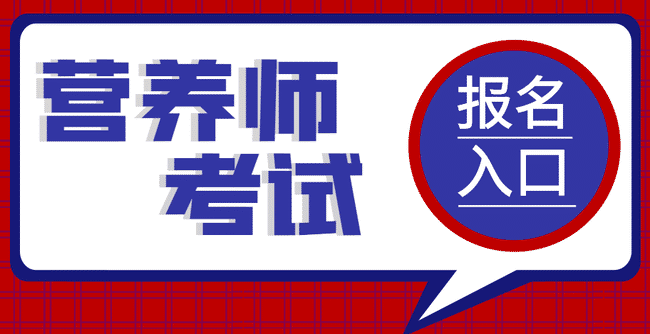 营养师
考试

报名
入口